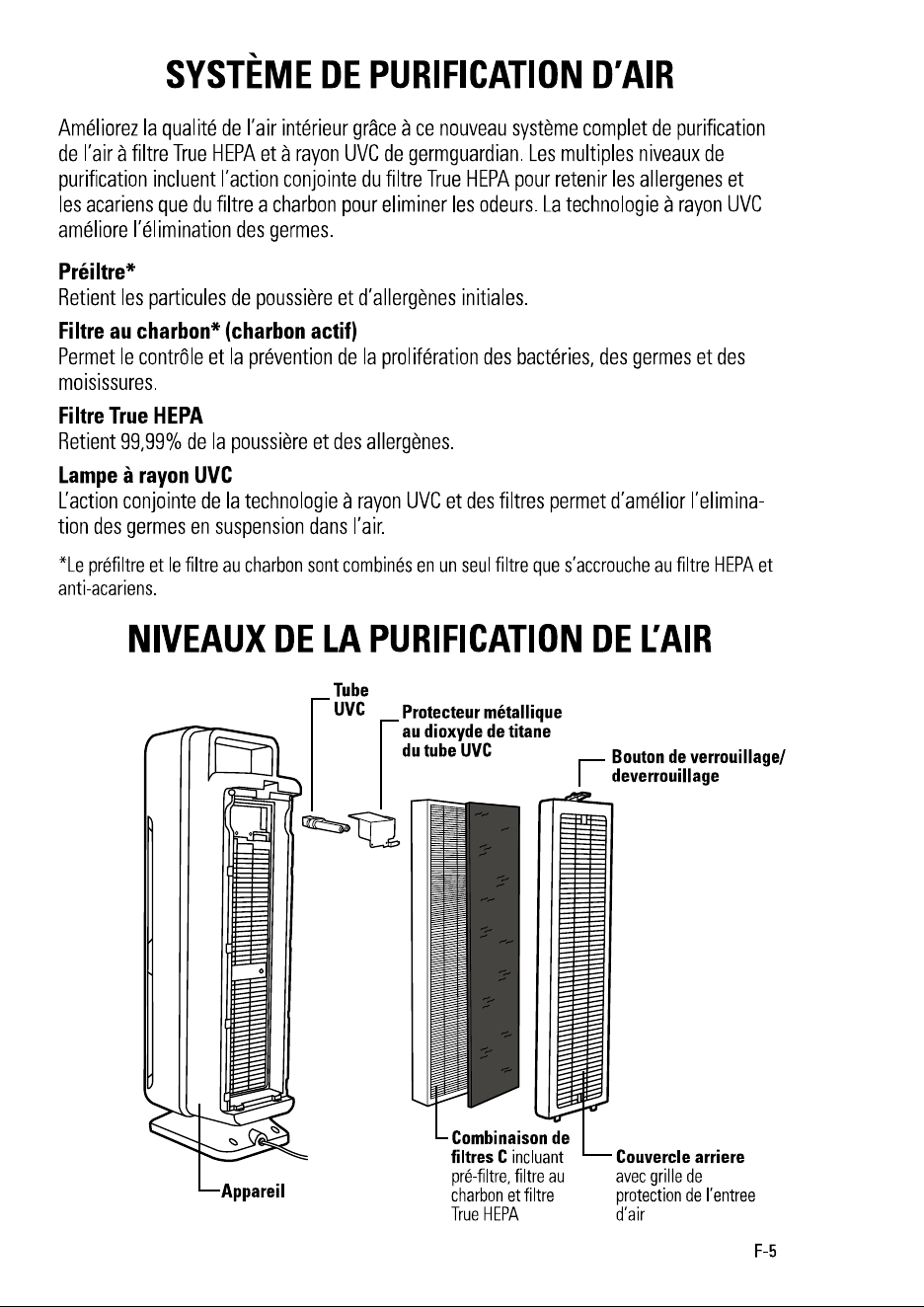 SYSTÈME DE PURIFICATION D'AIR

Améliorez la qualité de l'air intérieur grâce à ce nouveau système complet de purification de l'air à filtre True HEPA et à rayon UVC de germguardian. Les multiples niveaux de purification incluent l'action conjointe du filtre True HEPA pour retenir les allergenes et les acariens que du filtre a charbon pour eliminer les odeurs. La technologie à rayon UVC améliore l'élimination des germes.

Préiltre*
Retient les particules de poussière et d'allergènes initiales.

Filtre au charbon* (charbon actif)
Permet le contrôle et la prévention de la prolifération des bactéries, des germes et des moisissures.

Filtre True HEPA
Retient 99,99% de la poussière et des allergènes.

Lampe à rayon UVC
L'action conjointe de la technologie à rayon UVC et des filtres permet d'amélior l'elimination des germes en suspension dans l'air.

*Le préfiltre et le filtre au charbon sont combinés en un seul filtre que s'accrouche au filtre HEPA et anti-acariens.

NIVEAUX DE LA PURIFICATION DE L'AIR

Tube UVC

Protecteur métallique au dioxyde de titane du tube UVC

Bouton de verrouillage/ deverrouillage

Appareil

Combinaison de filtres C incluant pré-filtre, filtre au charbon et filtre True HEPA

Couvercle arriere avec grille de protection de l'entree d'air

F-5